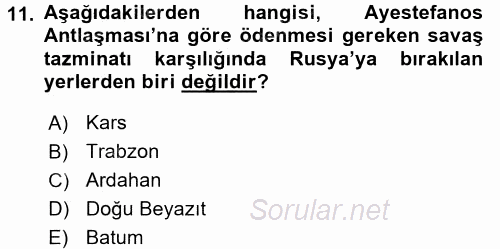 11. Aşağıdakilerden hangisi, Ayestefanos Antlaşması'na göre ödenmesi gereken savaş tazminatı karşılığında Rusya'ya bırakılan yerlerden biri değildir?

A) Kars
B) Trabzon
C) Ardahan
D) Doğu Beyazıt
E) Batum

Sorular.net